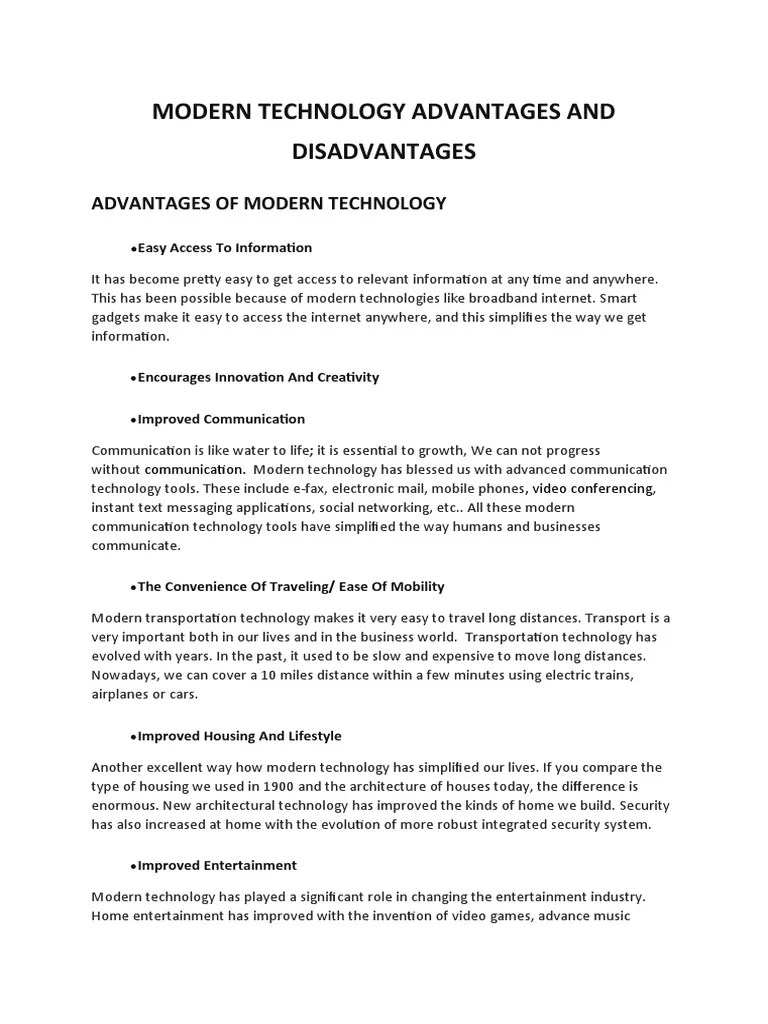 MODERN TECHNOLOGY ADVANTAGES AND DISADVANTAGES

ADVANTAGES OF MODERN TECHNOLOGY

●Easy Access To Information

It has become pretty easy to get access to relevant information at any time and anywhere. This has been possible because of modern technologies like broadband internet. Smart gadgets make it easy to access the internet anywhere, and this simplifies the way we get information.

●Encourages Innovation And Creativity

●Improved Communication

Communication is like water to life; it is essential to growth, We can not progress without communication. Modern technology has blessed us with advanced communication technology tools. These include e-fax, electronic mail, mobile phones, video conferencing, instant text messaging applications, social networking, etc.. All these modern communication technology tools have simplified the way humans and businesses communicate.

●The Convenience Of Traveling/ Ease Of Mobility

Modern transportation technology makes it very easy to travel long distances. Transport is a very important both in our lives and in the business world. Transportation technology has evolved with years. In the past, it used to be slow and expensive to move long distances. Nowadays, we can cover a 10 miles distance within a few minutes using electric trains, airplanes or cars.

●Improved Housing And Lifestyle

Another excellent way how modern technology has simplified our lives. If you compare the type of housing we used in 1900 and the architecture of houses today, the difference is enormous. New architectural technology has improved the kinds of home we build. Security has also increased at home with the evolution of more robust integrated security system.

●Improved Entertainment

Modern technology has played a significant role in changing the entertainment industry. Home entertainment has improved with the invention of video games, advance music